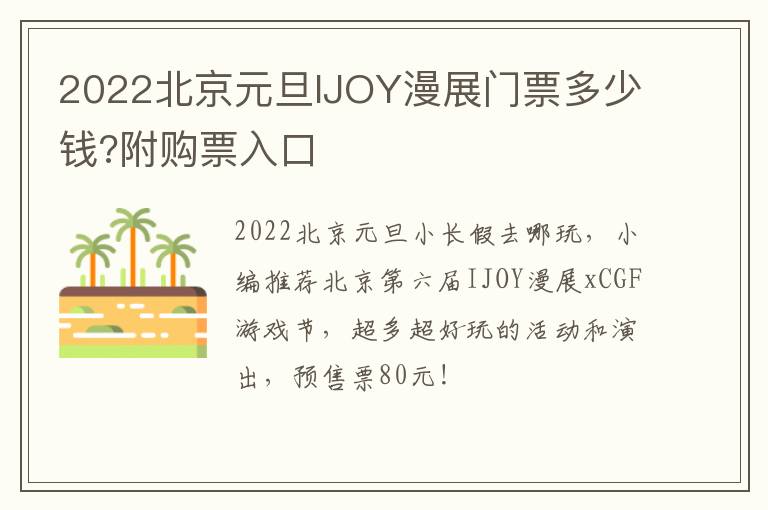 2022北京元旦IJOY漫展门票多少钱?附购票入口

2022北京元旦小长假去哪玩，小编推荐北京第六届IJOY漫展xCGF游戏节，超多超好玩的活动和演出，预售票80元！